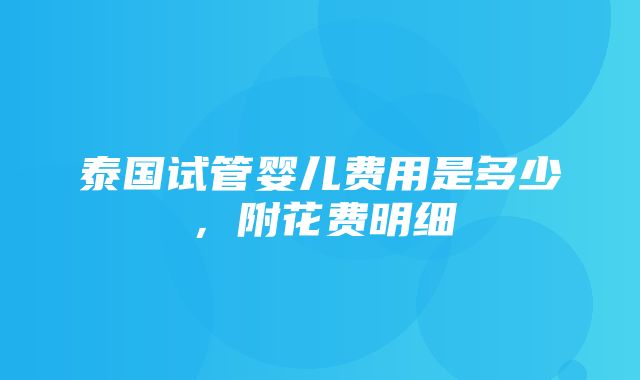 泰国试管婴儿费用是多少，附花费明细